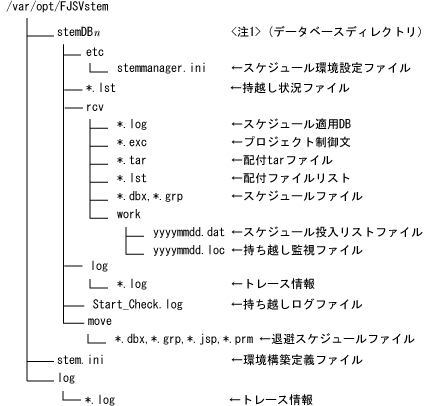 /var/opt/FJSVstem

stemDB$n$ <注1>(データベースディレクトリ)

etc

stemmanager.ini ←スケジュール環境設定ファイル

*.lst ←持越し状況ファイル

rcv

*.log ←スケジュール適用DB

*.exc ←プロジェクト制御文

*.tar ←配付tarファイル

*.lst ←配付ファイルリスト

*.dbx,*.grp ←スケジュールファイル

work

yyyymmdd.dat ←スケジュール投入リストファイル

yyyymmdd.loc ←持ち越し監視ファイル

log

*.log ←トレース情報

Start_Check.log ←持ち越しログファイル

move

*.dbx,*.grp,*.jsp,*.prm ←退避スケジュールファイル

stem.ini ←環境構築定義ファイル

log

*.log ←トレース情報